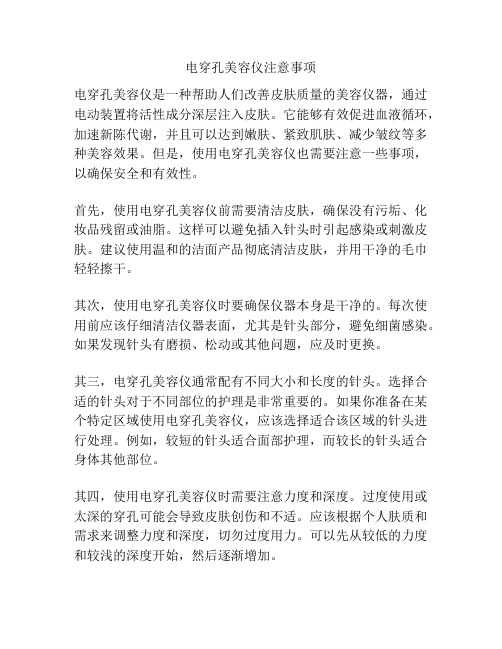 电穿孔美容仪注意事项

电穿孔美容仪是一种帮助人们改善皮肤质量的美容仪器，通过电动装置将活性成分深层注入皮肤。它能够有效促进血液循环，加速新陈代谢，并且可以达到嫩肤、紧致肌肤、减少皱纹等多种美容效果。但是，使用电穿孔美容仪也需要注意一些事项，以确保安全和有效性。

首先，使用电穿孔美容仪前需要清洁皮肤，确保没有污垢、化妆品残留或油脂。这样可以避免插入针头时引起感染或刺激皮肤。建议使用温和的洁面产品彻底清洁皮肤，并用干净的毛巾轻轻擦干。

其次，使用电穿孔美容仪时要确保仪器本身是干净的。每次使用前应该仔细清洁仪器表面，尤其是针头部分，避免细菌感染。如果发现针头有磨损、松动或其他问题，应及时更换。

其三，电穿孔美容仪通常配有不同大小和长度的针头。选择合适的针头对于不同部位的护理是非常重要的。如果你准备在某个特定区域使用电穿孔美容仪，应该选择适合该区域的针头进行处理。例如，较短的针头适合面部护理，而较长的针头适合身体其他部位。

其四，使用电穿孔美容仪时需要注意力度和深度。过度使用或太深的穿孔可能会导致皮肤创伤和不适。应该根据个人肤质和需求来调整力度和深度，切勿过度用力。可以先从较低的力度和较浅的深度开始，然后逐渐增加。